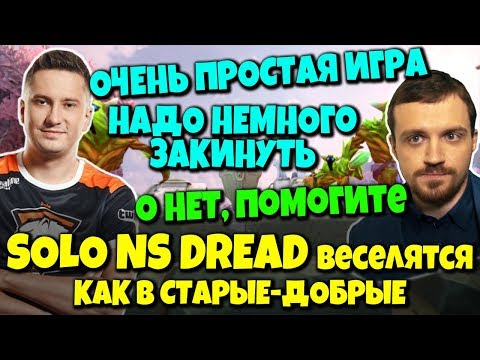 ОЧЕНЬ ПРОСТАЯ ИГРА
НАДО НЕМНОГО ЗАКИНУТЬ

О НЕТ, ПОМОГИТЕ

SOLO NS DREAD веселятся
КАК В СТАРЫЕ-ДОБРЫЕ